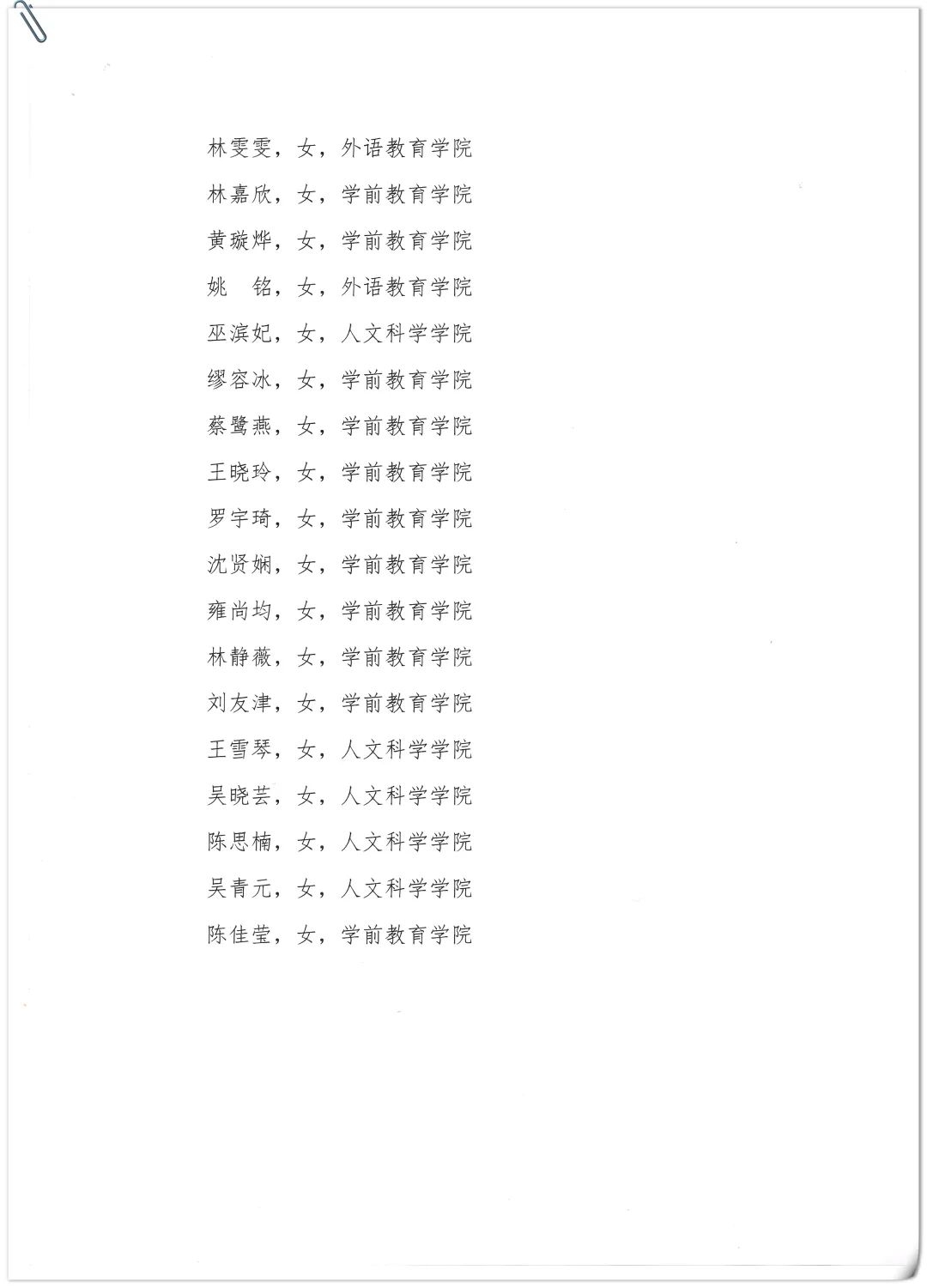 林雯雯，女，外语教育学院

林嘉欣，女，学前教育学院

黄璇烨，女，学前教育学院

姚　铭，女，外语教育学院

巫滨妃，女，人文科学学院

缪容冰，女，学前教育学院

蔡鹭燕，女，学前教育学院

王晓玲，女，学前教育学院

罗宇琦，女，学前教育学院

沈贤娴，女，学前教育学院

雍尚均，女，学前教育学院

林静薇，女，学前教育学院

刘友津，女，学前教育学院

王雪琴，女，人文科学学院

吴晓芸，女，人文科学学院

陈思楠，女，人文科学学院

吴青元，女，人文科学学院

陈佳莹，女，学前教育学院